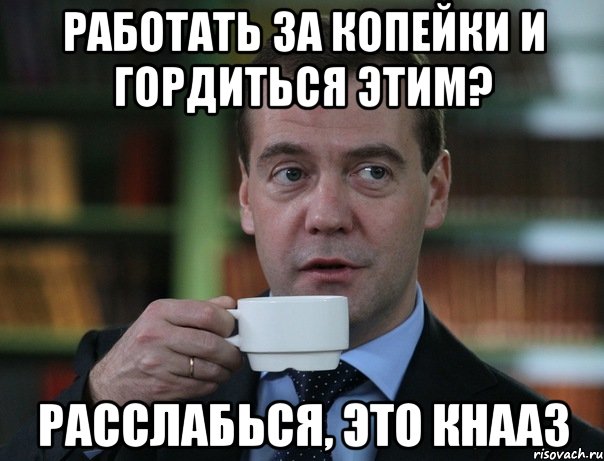 РАБОТАТЬ ЗА КОПЕЙКИ И ГОРДИТЬСЯ ЭТИМ?

РАССЛАБЬСЯ, ЭТО КНААЗ

risovach.ru